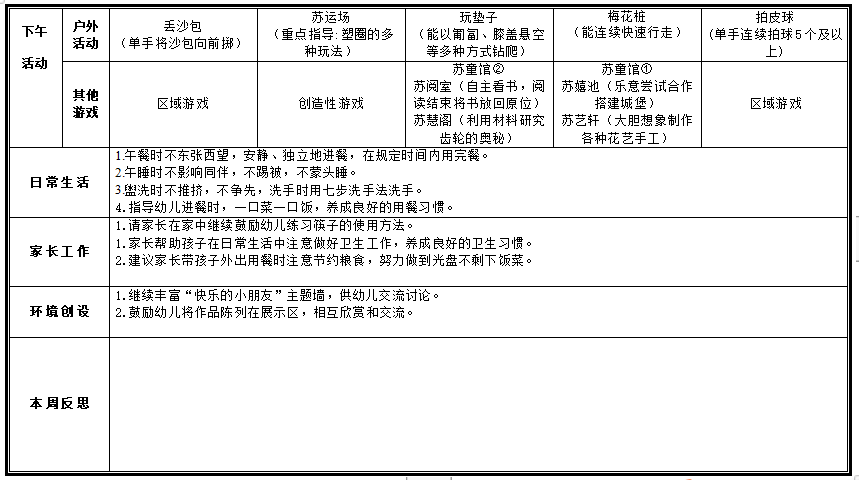 | 下午活动 | 户外活动 | 丢沙包（单手将沙包向前掷） | 苏运场（重点指导：塑圈的多种玩法） | 玩垫子（能以匍匐、膝盖悬空等多种方式钻爬） | 梅花桩（能连续快速行走） | 拍皮球（单手连续拍球5个及以上） |
|---|---|---|---|---|---|---|
| | 其他游戏 | 区域游戏 | 创造性游戏 | 苏童馆② 苏阅室（自主看书，阅读结束将书放回原位） 苏慧阁（利用材料研究齿轮的奥秘） | 苏童馆① 苏嬉池（乐意尝试合作搭建城堡） 苏艺轩（大胆想象制作各种花艺手工） | 区域游戏 |
| 日常生活 | 1.午餐时不东张西望，安静、独立地进餐，在规定时间内用完餐。 2.午睡时不影响同伴，不踢被，不蒙头睡。 3.盥洗时不推挤，不争先，洗手时用七步洗手法洗手。 4.指导幼儿进餐时，一口菜一口饭，养成良好的用餐习惯。 | | | | | |
| 家长工作 | 1.请家长在家中继续鼓励幼儿练习筷子的使用方法。 1.家长帮助孩子在日常生活中注意做好卫生工作，养成良好的卫生习惯。 2.建议家长带孩子外出用餐时注意节约粮食，努力做到光盘不剩下饭菜。 | | | | | |
| 环境创设 | 1.继续丰富“快乐的小朋友”主题墙，供幼儿交流讨论。 2.鼓励幼儿将作品陈列在展示区，相互欣赏和交流。 | | | | | |
| 本周反思 | | | | | | |